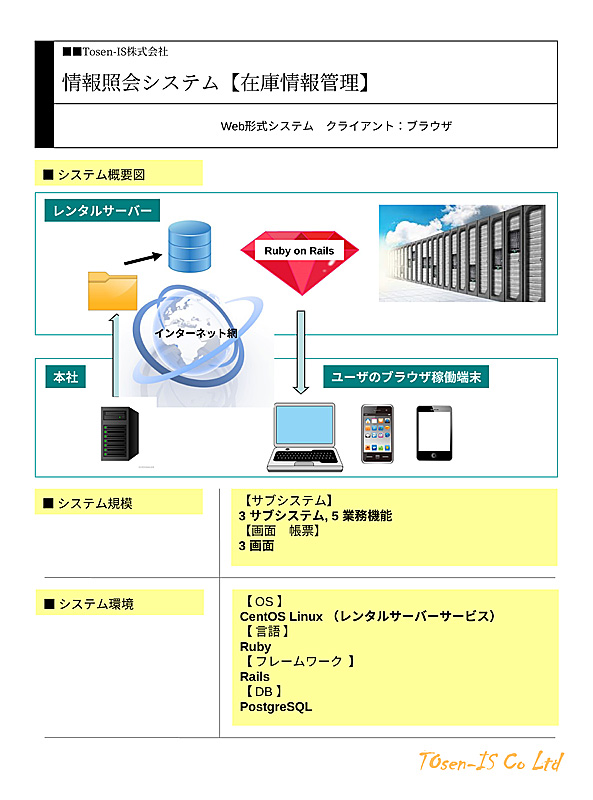 ■■Tosen-IS株式会社

情報照会システム【在庫情報管理】

Web形式システム　クライアント：ブラウザ

■ システム概要図

レンタルサーバー

Ruby on Rails

インターネット網

本社

ユーザのブラウザ稼働端末

■ システム規模

【サブシステム】
3 サブシステム, 5 業務機能
【画面　帳票】
3 画面

■ システム環境

【 OS 】
CentOS Linux （レンタルサーバーサービス）
【 言語 】
Ruby
【 フレームワーク 】
Rails
【 DB 】
PostgreSQL

TOsen-IS Co Ltd